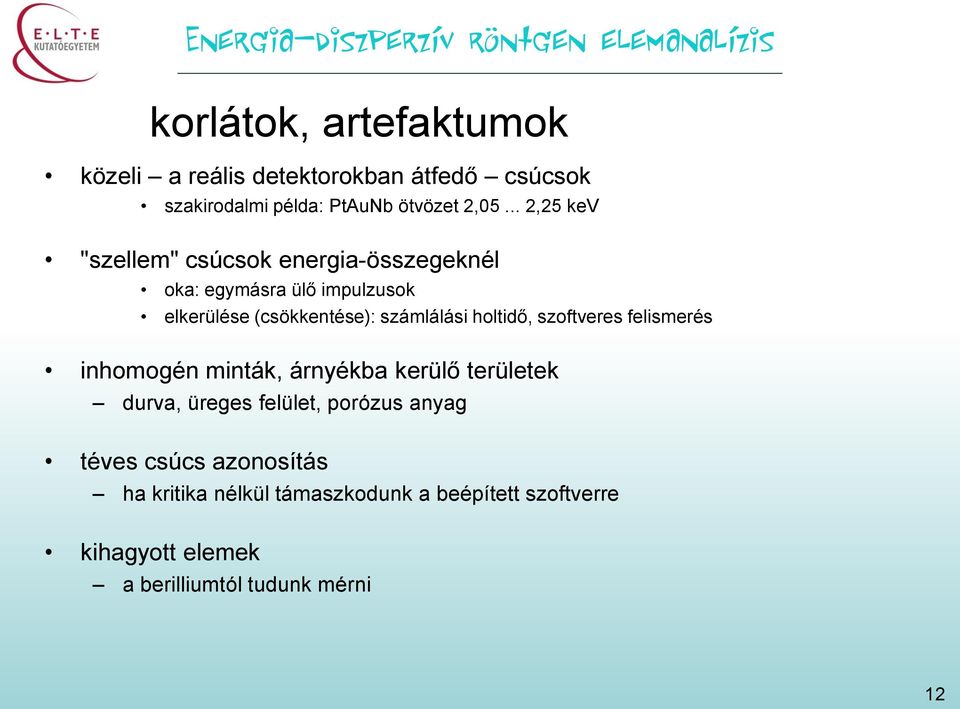 E·L·T·E
KUTATÓEGYETEM

Energia-diszperzív röntgen elemanalízis

korlátok, artefaktumok

• közeli – a reális detektorokban átfedő – csúcsok
  • szakirodalmi példa: PtAuNb ötvözet 2,05 ... 2,25 keV

• "szellem" csúcsok energia-összegeknél
  • oka: egymásra ülő impulzusok
  • elkerülése (csökkentése): számlálási holtidő, szoftveres felismerés

• inhomogén minták, árnyékba kerülő területek
  – durva, üreges felület, porózus anyag

• téves csúcs azonosítás
  – ha kritika nélkül támaszkodunk a beépített szoftverre

• kihagyott elemek
  – a berilliumtól tudunk mérni

12